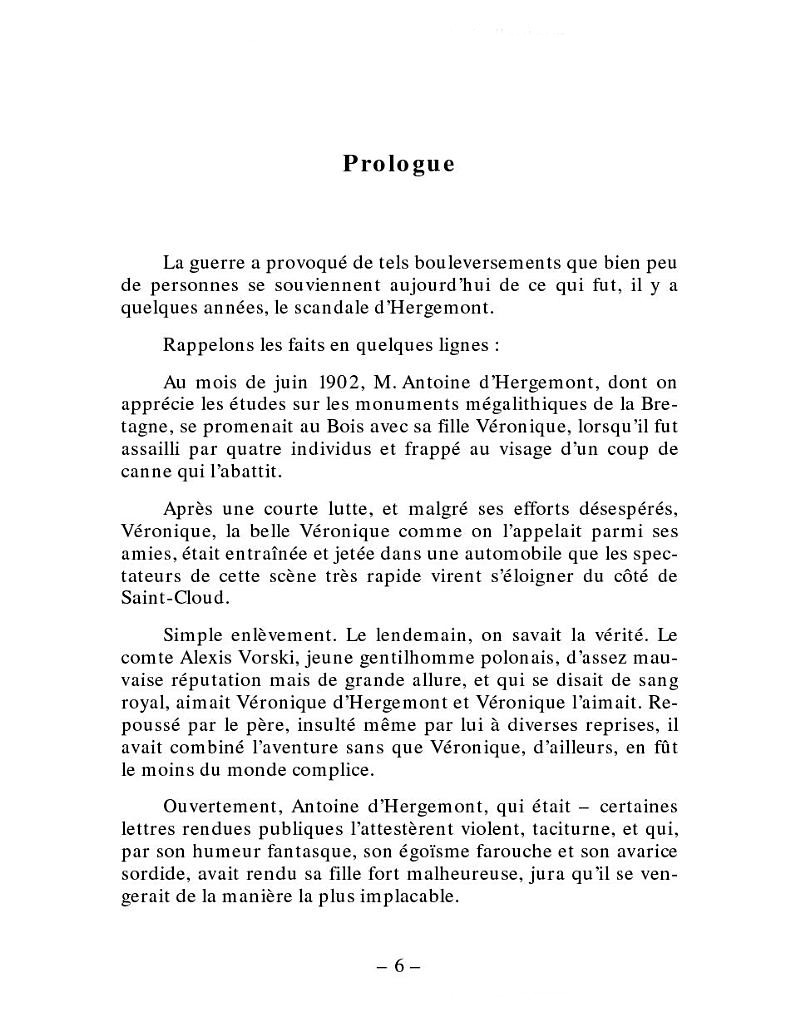 Prologue

La guerre a provoqué de tels bouleversements que bien peu de personnes se souviennent aujourd'hui de ce qui fut, il y a quelques années, le scandale d'Hergemont.

Rappelons les faits en quelques lignes :

Au mois de juin 1902, M. Antoine d'Hergemont, dont on apprécie les études sur les monuments mégalithiques de la Bretagne, se promenait au Bois avec sa fille Véronique, lorsqu'il fut assailli par quatre individus et frappé au visage d'un coup de canne qui l'abattit.

Après une courte lutte, et malgré ses efforts désespérés, Véronique, la belle Véronique comme on l'appelait parmi ses amies, était entraînée et jetée dans une automobile que les spectateurs de cette scène très rapide virent s'éloigner du côté de Saint-Cloud.

Simple enlèvement. Le lendemain, on savait la vérité. Le comte Alexis Vorski, jeune gentilhomme polonais, d'assez mauvaise réputation mais de grande allure, et qui se disait de sang royal, aimait Véronique d'Hergemont et Véronique l'aimait. Repoussé par le père, insulté même par lui à diverses reprises, il avait combiné l'aventure sans que Véronique, d'ailleurs, en fût le moins du monde complice.

Ouvertement, Antoine d'Hergemont, qui était – certaines lettres rendues publiques l'attestèrent violent, taciturne, et qui, par son humeur fantasque, son égoïsme farouche et son avarice sordide, avait rendu sa fille fort malheureuse, jura qu'il se vengerait de la manière la plus implacable.

– 6 –